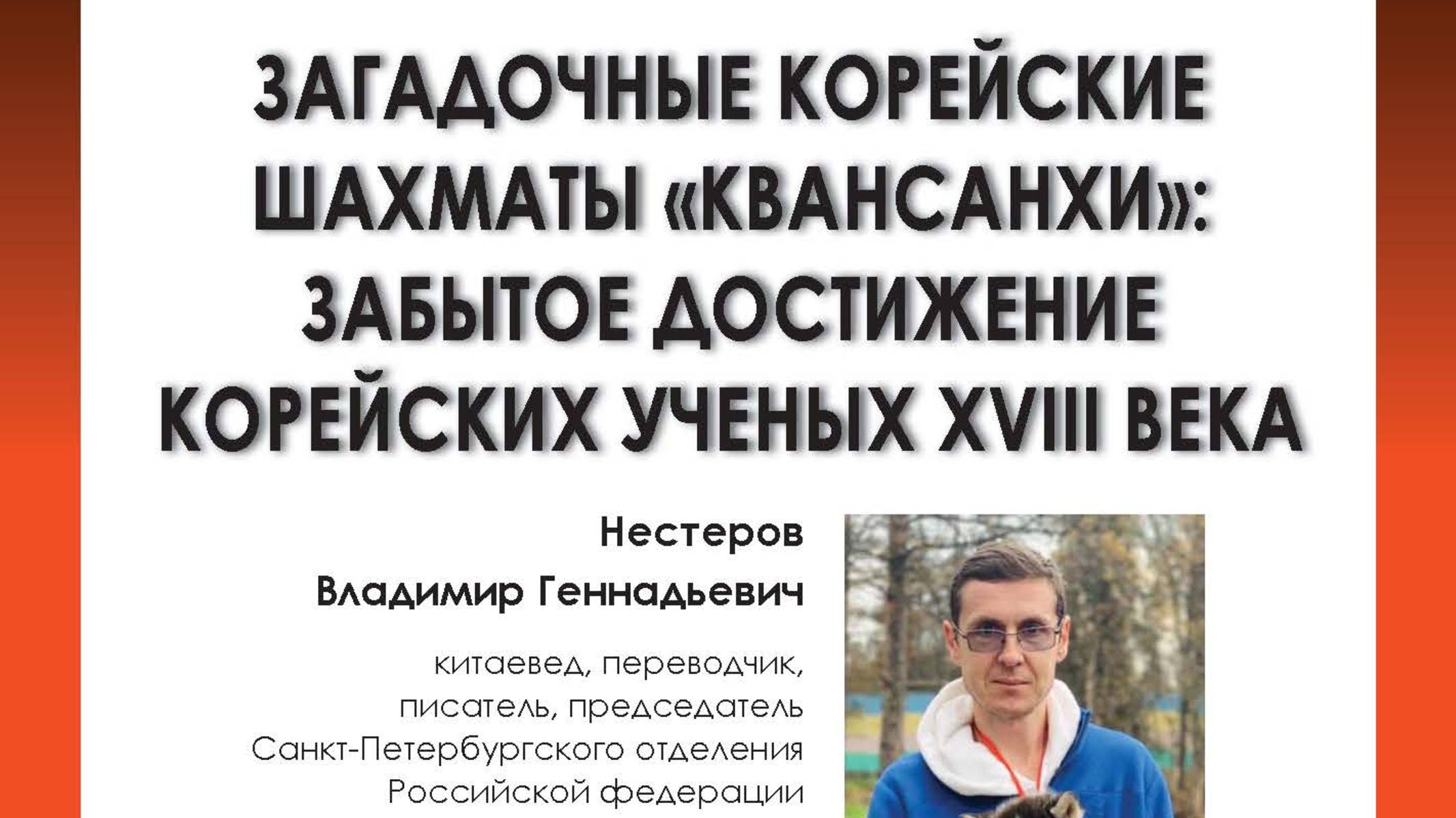 ЗАГАДОЧНЫЕ КОРЕЙСКИЕ ШАХМАТЫ «КВАНСАНХИ»: ЗАБЫТОЕ ДОСТИЖЕНИЕ КОРЕЙСКИХ УЧЕНЫХ XVIII ВЕКА

Нестеров
Владимир Геннадьевич

китаевед, переводчик, писатель, председатель Санкт-Петербургского отделения Российской федерации